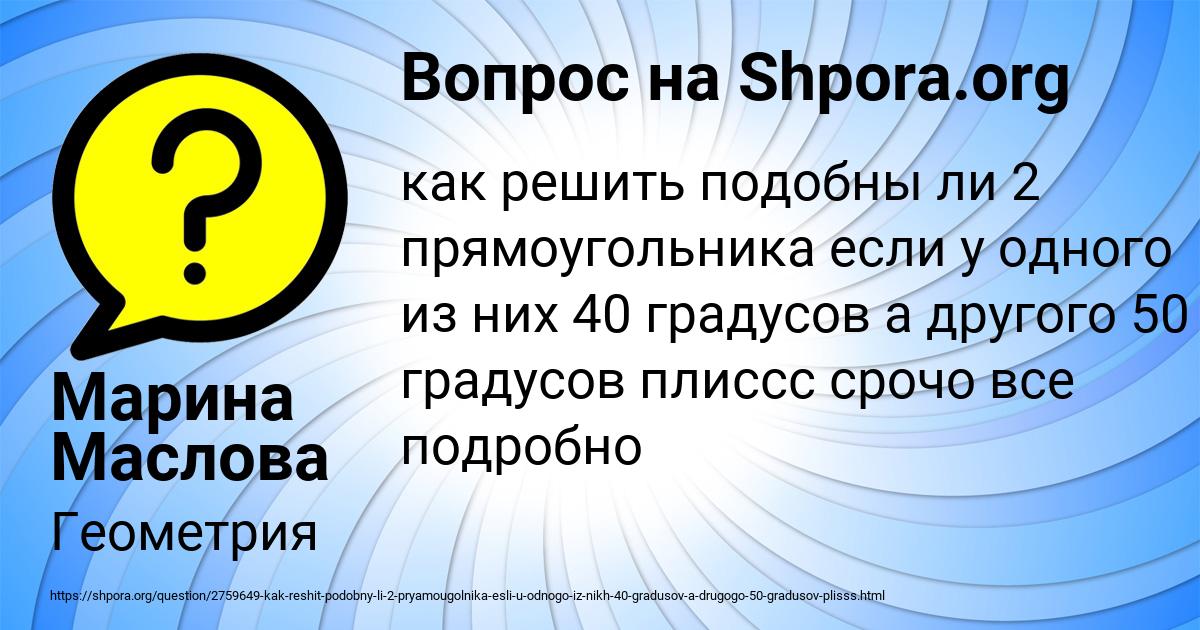 Вопрос на Shpora.org

как решить подобны ли 2 прямоугольника если у одного из них 40 градусов а другого 50 градусов плиссс срочо все подробно

Марина Маслова

Геометрия

https://shpora.org/question/2759649-kak-reshit-podobny-li-2-pryamougolnika-esli-u-odnogo-iz-nikh-40-gradusov-a-drugogo-50-gradusov-plisss.html